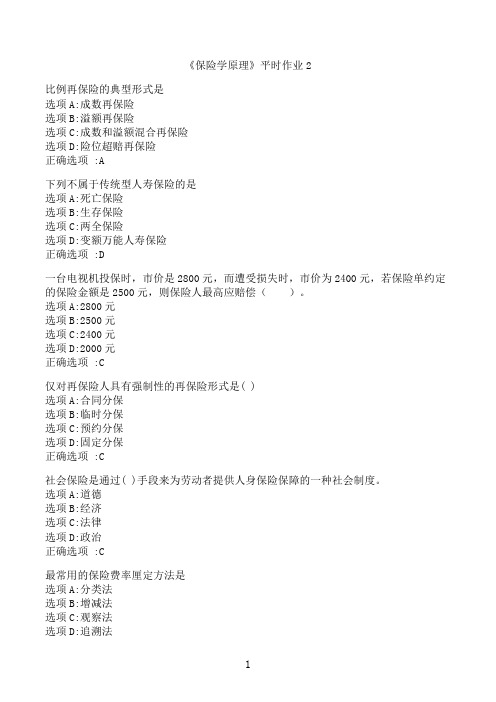 《保险学原理》平时作业 2

比例再保险的典型形式是
选项 A:成数再保险
选项 B:溢额再保险
选项 C:成数和溢额混合再保险
选项 D:险位超赔再保险
正确选项 :A

下列不属于传统型人寿保险的是
选项 A:死亡保险
选项 B:生存保险
选项 C:两全保险
选项 D:变额万能人寿保险
正确选项 :D

一台电视机投保时，市价是 2800 元，而遭受损失时，市价为 2400 元，若保险单约定的保险金额是 2500 元，则保险人最高应赔偿（　　）。
选项 A:2800 元
选项 B:2500 元
选项 C:2400 元
选项 D:2000 元
正确选项 :C

仅对再保险人具有强制性的再保险形式是( )
选项 A:合同分保
选项 B:临时分保
选项 C:预约分保
选项 D:固定分保
正确选项 :C

社会保险是通过( )手段来为劳动者提供人身保险保障的一种社会制度。
选项 A:道德
选项 B:经济
选项 C:法律
选项 D:政治
正确选项 :C

最常用的保险费率厘定方法是
选项 A:分类法
选项 B:增减法
选项 C:观察法
选项 D:追溯法

1